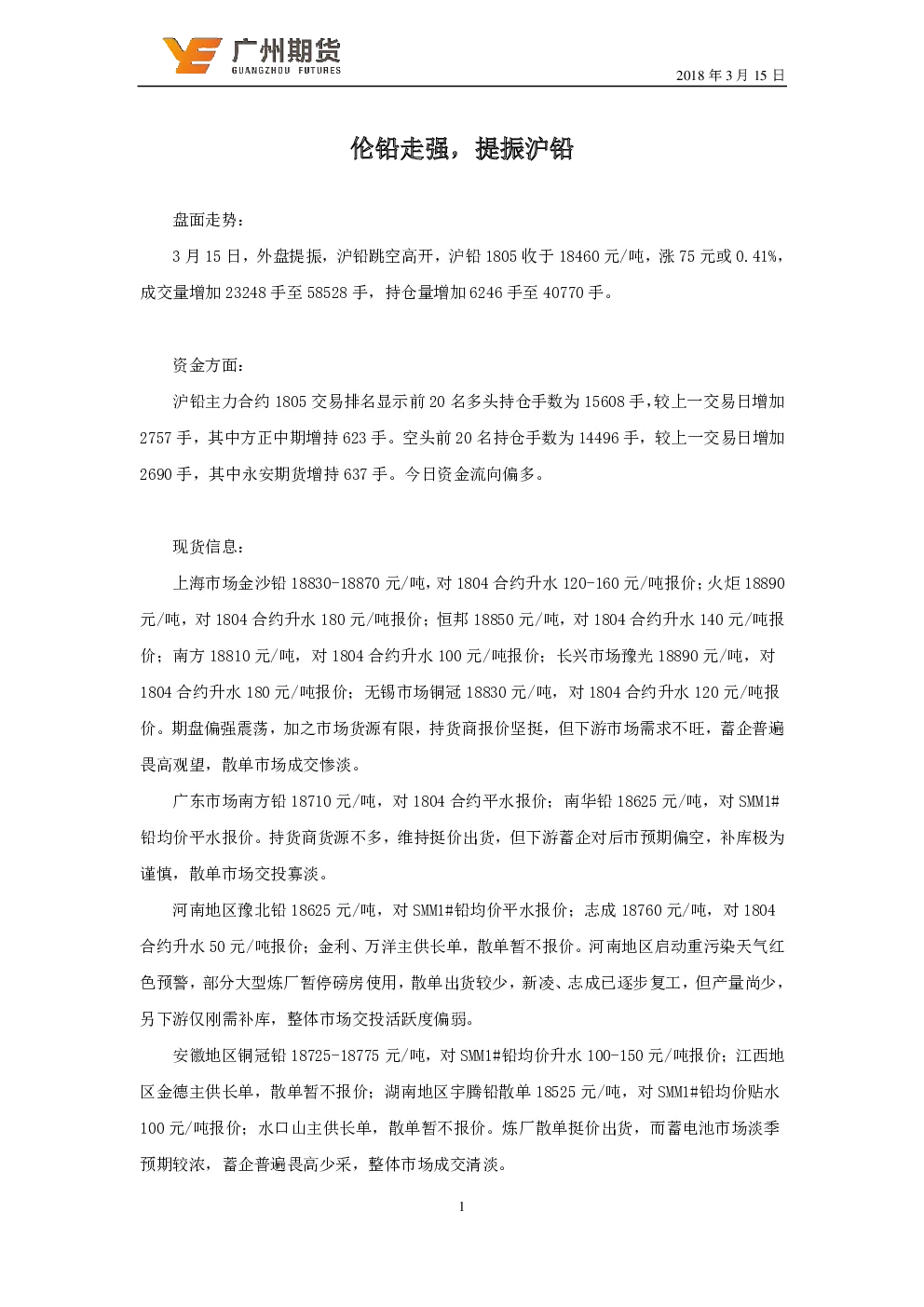 广州期货
GUANGZHOU FUTURES

2018 年 3 月 15 日

伦铅走强，提振沪铅

盘面走势：

3 月 15 日，外盘提振，沪铅跳空高开，沪铅 1805 收于 18460 元/吨，涨 75 元或 0.41%，成交量增加 23248 手至 58528 手，持仓量增加 6246 手至 40770 手。

资金方面：

沪铅主力合约 1805 交易排名显示前 20 名多头持仓手数为 15608 手，较上一交易日增加 2757 手，其中方正中期增持 623 手。空头前 20 名持仓手数为 14496 手，较上一交易日增加 2690 手，其中永安期货增持 637 手。今日资金流向偏多。

现货信息：

上海市场金沙铅 18830-18870 元/吨，对 1804 合约升水 120-160 元/吨报价；火炬 18890 元/吨，对 1804 合约升水 180 元/吨报价；恒邦 18850 元/吨，对 1804 合约升水 140 元/吨报价；南方 18810 元/吨，对 1804 合约升水 100 元/吨报价；长兴市场豫光 18890 元/吨，对 1804 合约升水 180 元/吨报价；无锡市场铜冠 18830 元/吨，对 1804 合约升水 120 元/吨报价。期盘偏强震荡，加之市场货源有限，持货商报价坚挺，但下游市场需求不旺，蓄企普遍畏高观望，散单市场成交惨淡。

广东市场南方铅 18710 元/吨，对 1804 合约平水报价；南华铅 18625 元/吨，对 SMM1#铅均价平水报价。持货商货源不多，维持挺价出货，但下游蓄企对后市预期偏空，补库极为谨慎，散单市场交投寡淡。

河南地区豫北铅 18625 元/吨，对 SMM1#铅均价平水报价；志成 18760 元/吨，对 1804 合约升水 50 元/吨报价；金利、万洋主供长单，散单暂不报价。河南地区启动重污染天气红色预警，部分大型炼厂暂停磅房使用，散单出货较少，新凌、志成已逐步复工，但产量尚少，另下游仅刚需补库，整体市场交投活跃度偏弱。

安徽地区铜冠铅 18725-18775 元/吨，对 SMM1#铅均价升水 100-150 元/吨报价；江西地区金德主供长单，散单暂不报价；湖南地区宇腾铅散单 18525 元/吨，对 SMM1#铅均价贴水 100 元/吨报价；水口山主供长单，散单暂不报价。炼厂散单挺价出货，而蓄电池市场淡季预期较浓，蓄企普遍畏高少采，整体市场成交清淡。

1